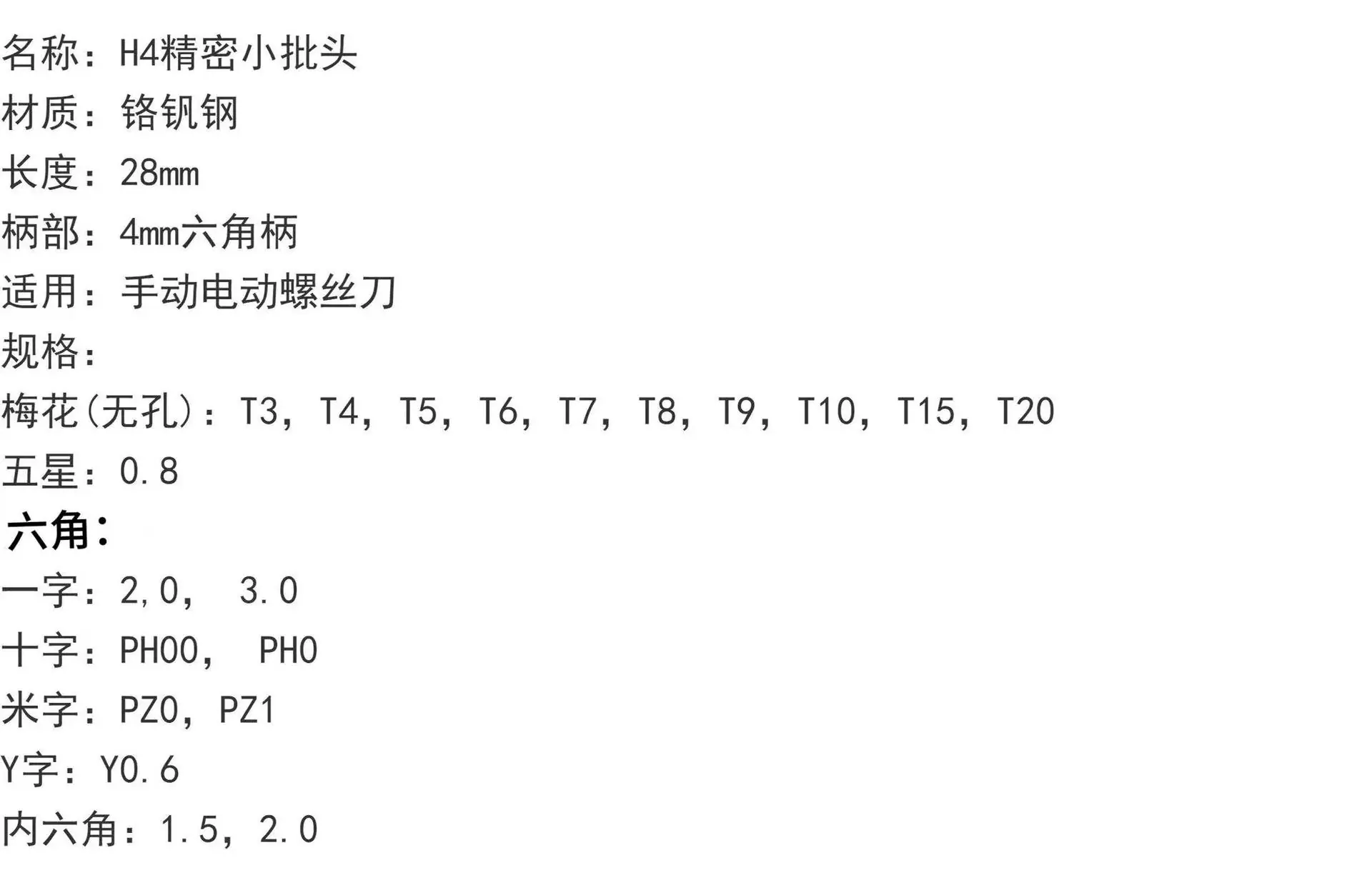 名称：H4精密小批头

材质：铬钒钢

长度：28mm

柄部：4mm六角柄

适用：手动电动螺丝刀

规格：

梅花(无孔)：T3，T4，T5，T6，T7，T8，T9，T10，T15，T20

五星：0.8

六角：

一字：2,0，3.0

十字：PH00，PH0

米字：PZ0，PZ1

Y字：Y0.6

内六角：1.5，2.0